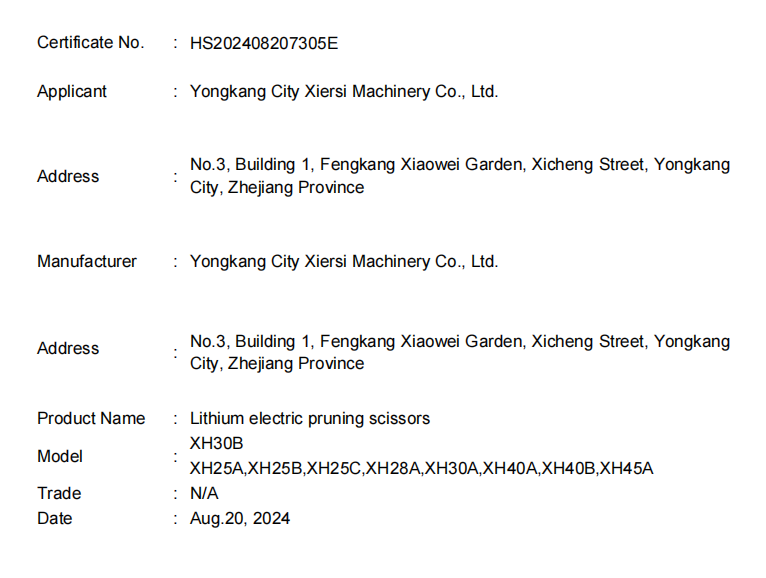 Certificate No. : HS202408207305E

Applicant : Yongkang City Xiersi Machinery Co., Ltd.

Address : No.3, Building 1, Fengkang Xiaowei Garden, Xicheng Street, Yongkang City, Zhejiang Province

Manufacturer : Yongkang City Xiersi Machinery Co., Ltd.

Address : No.3, Building 1, Fengkang Xiaowei Garden, Xicheng Street, Yongkang City, Zhejiang Province

Product Name : Lithium electric pruning scissors
Model : XH30B
XH25A,XH25B,XH25C,XH28A,XH30A,XH40A,XH40B,XH45A
Trade : N/A
Date : Aug.20, 2024